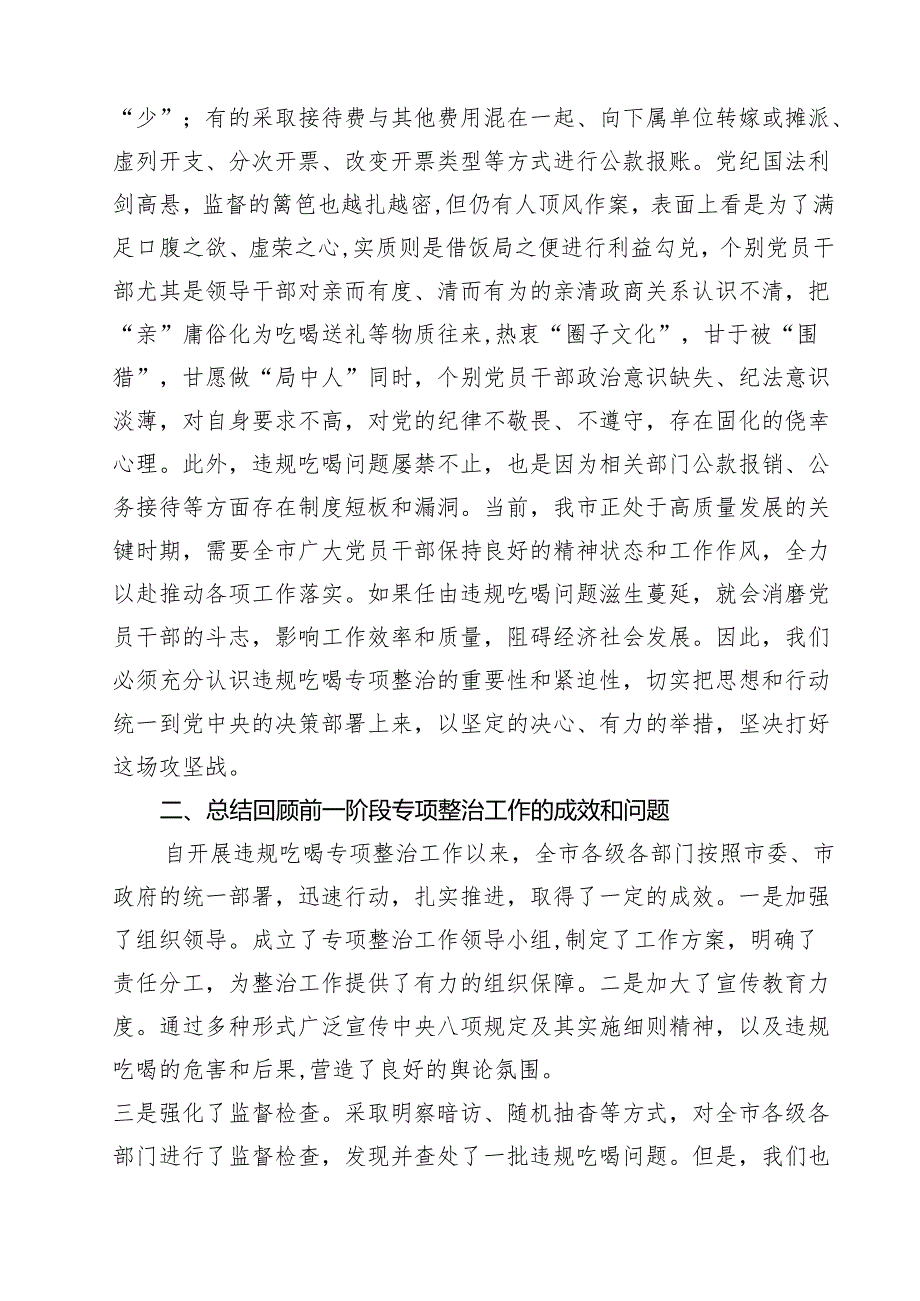 “少”；有的采取接待费与其他费用混在一起、向下属单位转嫁或摊派、虚列开支、分次开票、改变开票类型等方式进行公款报账。党纪国法利剑高悬，监督的篱笆也越扎越密,但仍有人顶风作案，表面上看是为了满足口腹之欲、虚荣之心,实质则是借饭局之便进行利益勾兑，个别党员干部尤其是领导干部对亲而有度、清而有为的亲清政商关系认识不清，把“亲”庸俗化为吃喝送礼等物质往来,热衷“圈子文化”，甘于被“围猎”，甘愿做“局中人”同时，个别党员干部政治意识缺失、纪法意识淡薄，对自身要求不高，对党的纪律不敬畏、不遵守，存在固化的侥幸心理。此外，违规吃喝问题屡禁不止，也是因为相关部门公款报销、公务接待等方面存在制度短板和漏洞。当前，我市正处于高质量发展的关键时期，需要全市广大党员干部保持良好的精神状态和工作作风，全力以赴推动各项工作落实。如果任由违规吃喝问题滋生蔓延，就会消磨党员干部的斗志，影响工作效率和质量，阻碍经济社会发展。因此，我们必须充分认识违规吃喝专项整治的重要性和紧迫性，切实把思想和行动统一到党中央的决策部署上来，以坚定的决心、有力的举措，坚决打好这场攻坚战。

二、总结回顾前一阶段专项整治工作的成效和问题

自开展违规吃喝专项整治工作以来，全市各级各部门按照市委、市政府的统一部署，迅速行动，扎实推进，取得了一定的成效。一是加强了组织领导。成立了专项整治工作领导小组,制定了工作方案，明确了责任分工，为整治工作提供了有力的组织保障。二是加大了宣传教育力度。通过多种形式广泛宣传中央八项规定及其实施细则精神，以及违规吃喝的危害和后果,营造了良好的舆论氛围。

三是强化了监督检查。采取明察暗访、随机抽查等方式，对全市各级各部门进行了监督检查，发现并查处了一批违规吃喝问题。但是，我们也